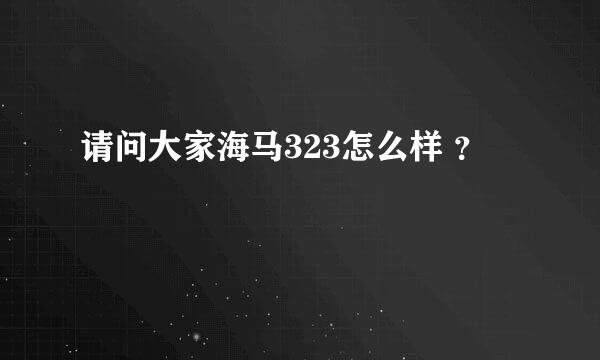 请问大家海马323怎么样 ?